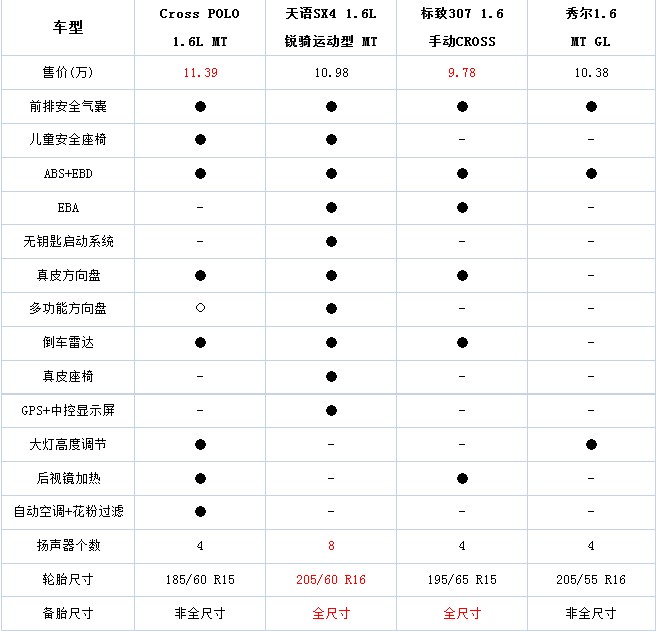 | 车型 | Cross POLO 1.6L MT | 天语SX4 1.6L 锐骑运动型 MT | 标致307 1.6 手动CROSS | 秀尔1.6 MT GL |
|---|---|---|---|---|
| 售价(万) | 11.39 | 10.98 | 9.78 | 10.38 |
| 前排安全气囊 | ● | ● | ● | ● |
| 儿童安全座椅 | ● | ● | - | - |
| ABS+EBD | ● | ● | ● | ● |
| EBA | - | ● | ● | - |
| 无钥匙启动系统 | - | ● | - | - |
| 真皮方向盘 | ● | ● | ● | - |
| 多功能方向盘 | ○ | ● | - | - |
| 倒车雷达 | ● | ● | ● | - |
| 真皮座椅 | - | ● | - | - |
| GPS+中控显示屏 | - | ● | - | - |
| 大灯高度调节 | ● | - | - | ● |
| 后视镜加热 | ● | - | ● | - |
| 自动空调+花粉过滤 | ● | - | - | - |
| 扬声器个数 | 4 | 8 | 4 | 4 |
| 轮胎尺寸 | 185/60 R15 | 205/60 R16 | 195/65 R15 | 205/55 R16 |
| 备胎尺寸 | 非全尺寸 | 全尺寸 | 全尺寸 | 非全尺寸 |